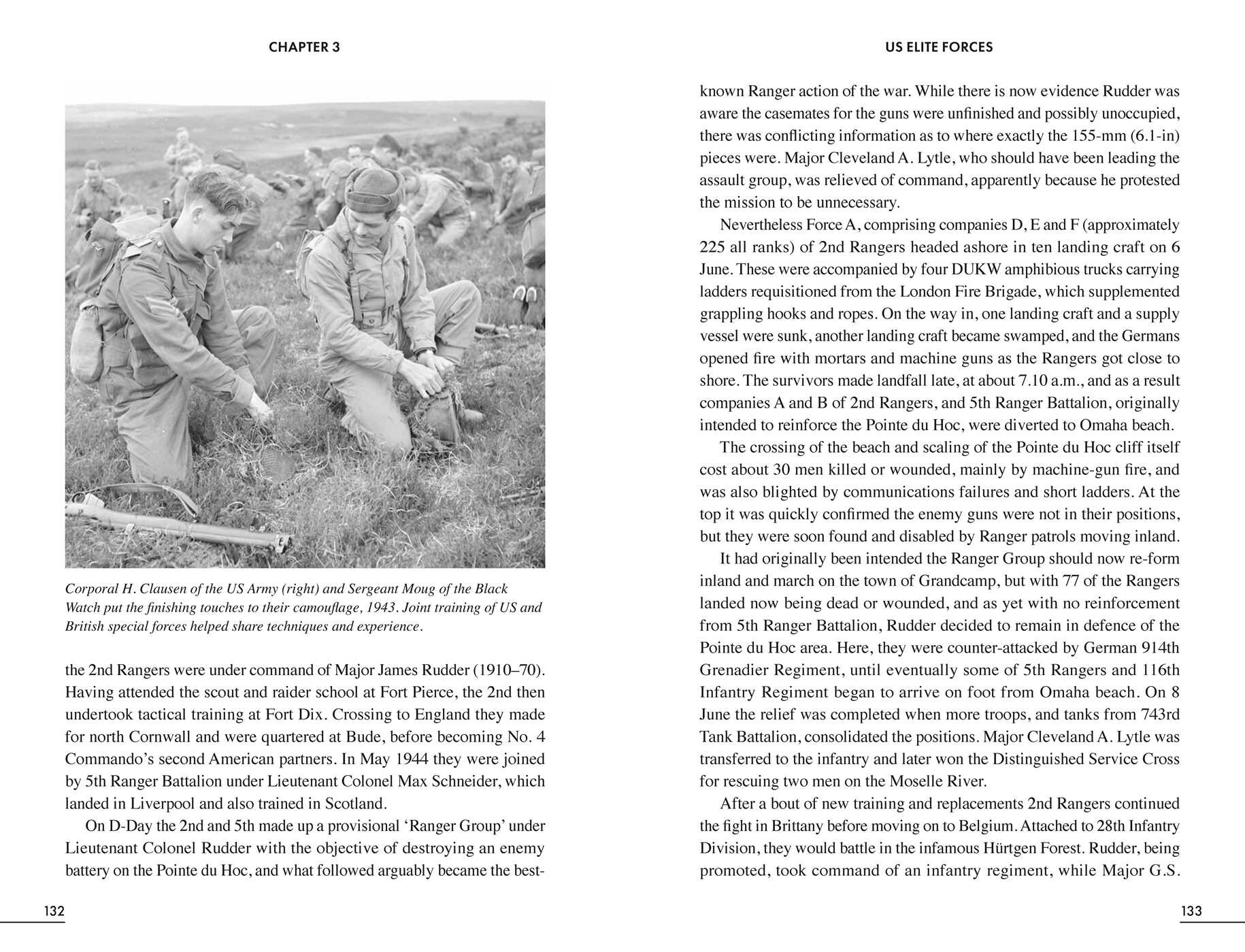 CHAPTER 3

Corporal H. Clausen of the US Army (right) and Sergeant Moug of the Black Watch put the finishing touches to their camouflage, 1943. Joint training of US and British special forces helped share techniques and experience.

the 2nd Rangers were under command of Major James Rudder (1910–70). Having attended the scout and raider school at Fort Pierce, the 2nd then undertook tactical training at Fort Dix. Crossing to England they made for north Cornwall and were quartered at Bude, before becoming No. 4 Commando's second American partners. In May 1944 they were joined by 5th Ranger Battalion under Lieutenant Colonel Max Schneider, which landed in Liverpool and also trained in Scotland.

On D-Day the 2nd and 5th made up a provisional 'Ranger Group' under Lieutenant Colonel Rudder with the objective of destroying an enemy battery on the Pointe du Hoc, and what followed arguably became the best-

132

US ELITE FORCES

known Ranger action of the war. While there is now evidence Rudder was aware the casemates for the guns were unfinished and possibly unoccupied, there was conflicting information as to where exactly the 155-mm (6.1-in) pieces were. Major Cleveland A. Lytle, who should have been leading the assault group, was relieved of command, apparently because he protested the mission to be unnecessary.

Nevertheless Force A, comprising companies D, E and F (approximately 225 all ranks) of 2nd Rangers headed ashore in ten landing craft on 6 June. These were accompanied by four DUKW amphibious trucks carrying ladders requisitioned from the London Fire Brigade, which supplemented grappling hooks and ropes. On the way in, one landing craft and a supply vessel were sunk, another landing craft became swamped, and the Germans opened fire with mortars and machine guns as the Rangers got close to shore. The survivors made landfall late, at about 7.10 a.m., and as a result companies A and B of 2nd Rangers, and 5th Ranger Battalion, originally intended to reinforce the Pointe du Hoc, were diverted to Omaha beach.

The crossing of the beach and scaling of the Pointe du Hoc cliff itself cost about 30 men killed or wounded, mainly by machine-gun fire, and was also blighted by communications failures and short ladders. At the top it was quickly confirmed the enemy guns were not in their positions, but they were soon found and disabled by Ranger patrols moving inland.

It had originally been intended the Ranger Group should now re-form inland and march on the town of Grandcamp, but with 77 of the Rangers landed now being dead or wounded, and as yet with no reinforcement from 5th Ranger Battalion, Rudder decided to remain in defence of the Pointe du Hoc area. Here, they were counter-attacked by German 914th Grenadier Regiment, until eventually some of 5th Rangers and 116th Infantry Regiment began to arrive on foot from Omaha beach. On 8 June the relief was completed when more troops, and tanks from 743rd Tank Battalion, consolidated the positions. Major Cleveland A. Lytle was transferred to the infantry and later won the Distinguished Service Cross for rescuing two men on the Moselle River.

After a bout of new training and replacements 2nd Rangers continued the fight in Brittany before moving on to Belgium. Attached to 28th Infantry Division, they would battle in the infamous Hürtgen Forest. Rudder, being promoted, took command of an infantry regiment, while Major G.S.

133